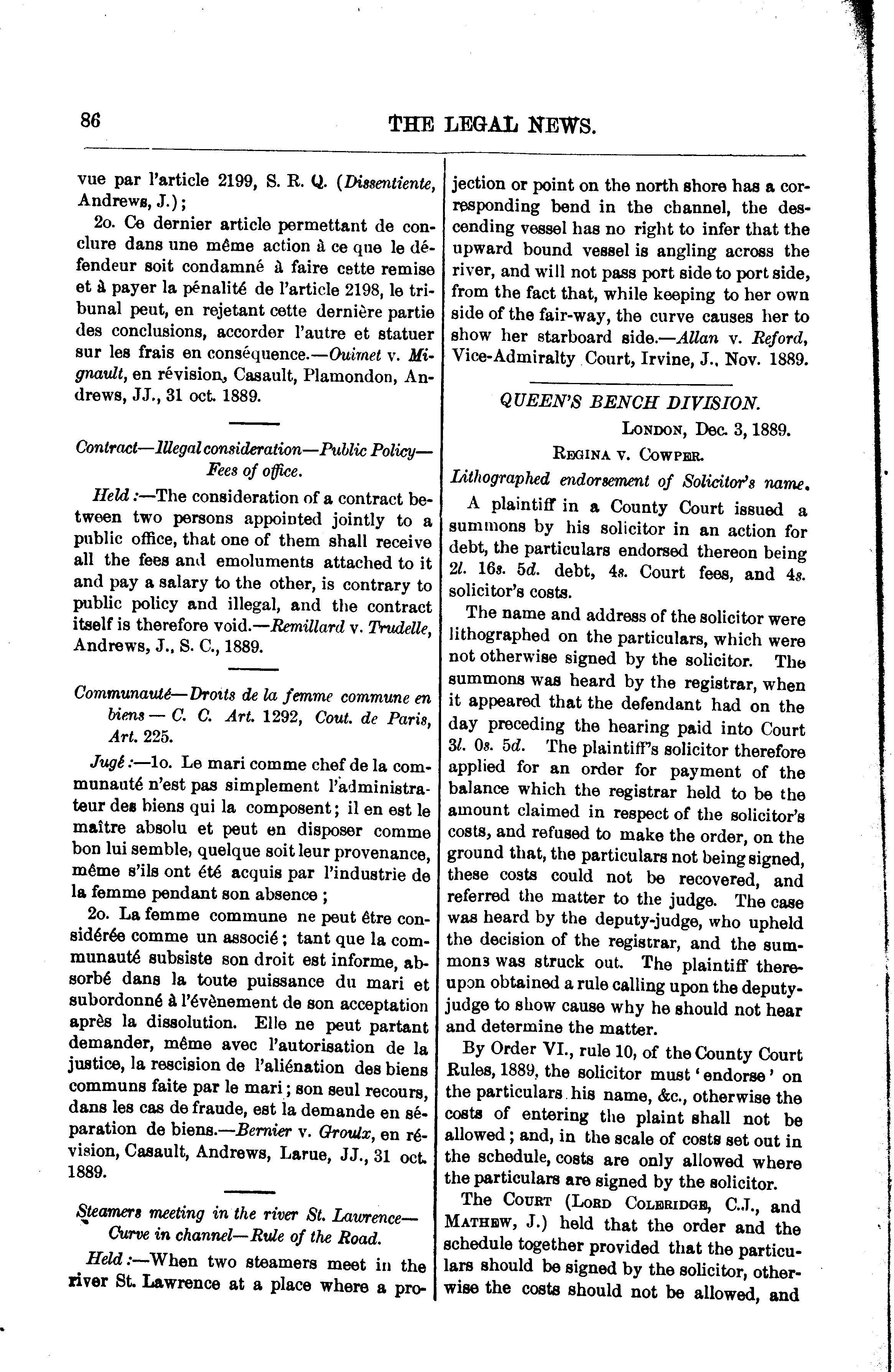 86 THE LEGAL NEWS.

vue par l'article 2199, S. R. Q. (Dissentiente, Andrews, J.);

2o. Ce dernier article permettant de conclure dans une même action à ce que le défendeur soit condamné à faire cette remise et à payer la pénalité de l'article 2198, le tribunal peut, en rejetant cette dernière partie des conclusions, accorder l'autre et statuer sur les frais en conséquence.—Ouimet v. Mignault, en révision, Casault, Plamondon, Andrews, JJ., 31 oct. 1889.

Contract—Illegal consideration—Public Policy—Fees of office.

Held:—The consideration of a contract between two persons appointed jointly to a public office, that one of them shall receive all the fees and emoluments attached to it and pay a salary to the other, is contrary to public policy and illegal, and the contract itself is therefore void.—Remillard v. Trudelle, Andrews, J., S. C., 1889.

Communauté—Droits de la femme commune en biens — C. C. Art. 1292, Cout. de Paris, Art. 225.

Jugé:—1o. Le mari comme chef de la communauté n'est pas simplement l'administrateur des biens qui la composent; il en est le maître absolu et peut en disposer comme bon lui semble, quelque soit leur provenance, même s'ils ont été acquis par l'industrie de la femme pendant son absence;

2o. La femme commune ne peut être considérée comme un associé; tant que la communauté subsiste son droit est informe, absorbé dans la toute puissance du mari et subordonné à l'évènement de son acceptation après la dissolution. Elle ne peut partant demander, même avec l'autorisation de la justice, la rescision de l'aliénation des biens communs faite par le mari; son seul recours, dans les cas de fraude, est la demande en séparation de biens.—Bernier v. Groulx, en révision, Casault, Andrews, Larue, JJ., 31 oct. 1889.

Steamers meeting in the river St. Lawrence—Curve in channel—Rule of the Road.

Held:—When two steamers meet in the river St. Lawrence at a place where a projection or point on the north shore has a corresponding bend in the channel, the descending vessel has no right to infer that the upward bound vessel is angling across the river, and will not pass port side to port side, from the fact that, while keeping to her own side of the fair-way, the curve causes her to show her starboard side.—Allan v. Reford, Vice-Admiralty Court, Irvine, J., Nov. 1889.

QUEEN'S BENCH DIVISION.

London, Dec. 3, 1889.

Regina v. Cowper.

Lithographed endorsement of Solicitor's name.

A plaintiff in a County Court issued a summons by his solicitor in an action for debt, the particulars endorsed thereon being 2l. 16s. 5d. debt, 4s. Court fees, and 4s. solicitor's costs.

The name and address of the solicitor were lithographed on the particulars, which were not otherwise signed by the solicitor. The summons was heard by the registrar, when it appeared that the defendant had on the day preceding the hearing paid into Court 3l. 0s. 5d. The plaintiff's solicitor therefore applied for an order for payment of the balance which the registrar held to be the amount claimed in respect of the solicitor's costs, and refused to make the order, on the ground that, the particulars not being signed, these costs could not be recovered, and referred the matter to the judge. The case was heard by the deputy-judge, who upheld the decision of the registrar, and the summons was struck out. The plaintiff thereupon obtained a rule calling upon the deputy-judge to show cause why he should not hear and determine the matter.

By Order VI., rule 10, of the County Court Rules, 1889, the solicitor must 'endorse' on the particulars his name, &c., otherwise the costs of entering the plaint shall not be allowed; and, in the scale of costs set out in the schedule, costs are only allowed where the particulars are signed by the solicitor.

The Court (Lord Coleridge, C.J., and Mathew, J.) held that the order and the schedule together provided that the particulars should be signed by the solicitor, otherwise the costs should not be allowed, and